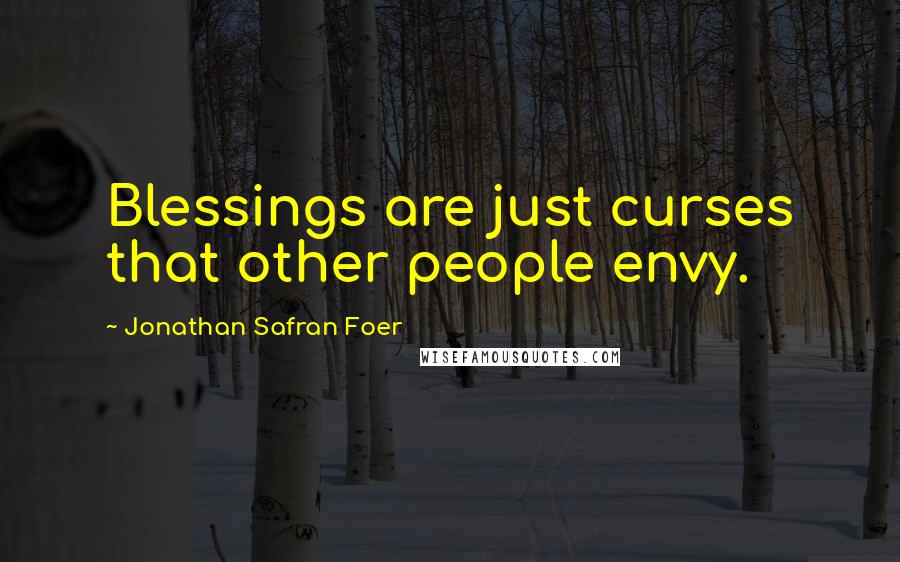 Blessings are just curses that other people envy.

~ Jonathan Safran Foer

WISEFAMOUSQUOTES.COM